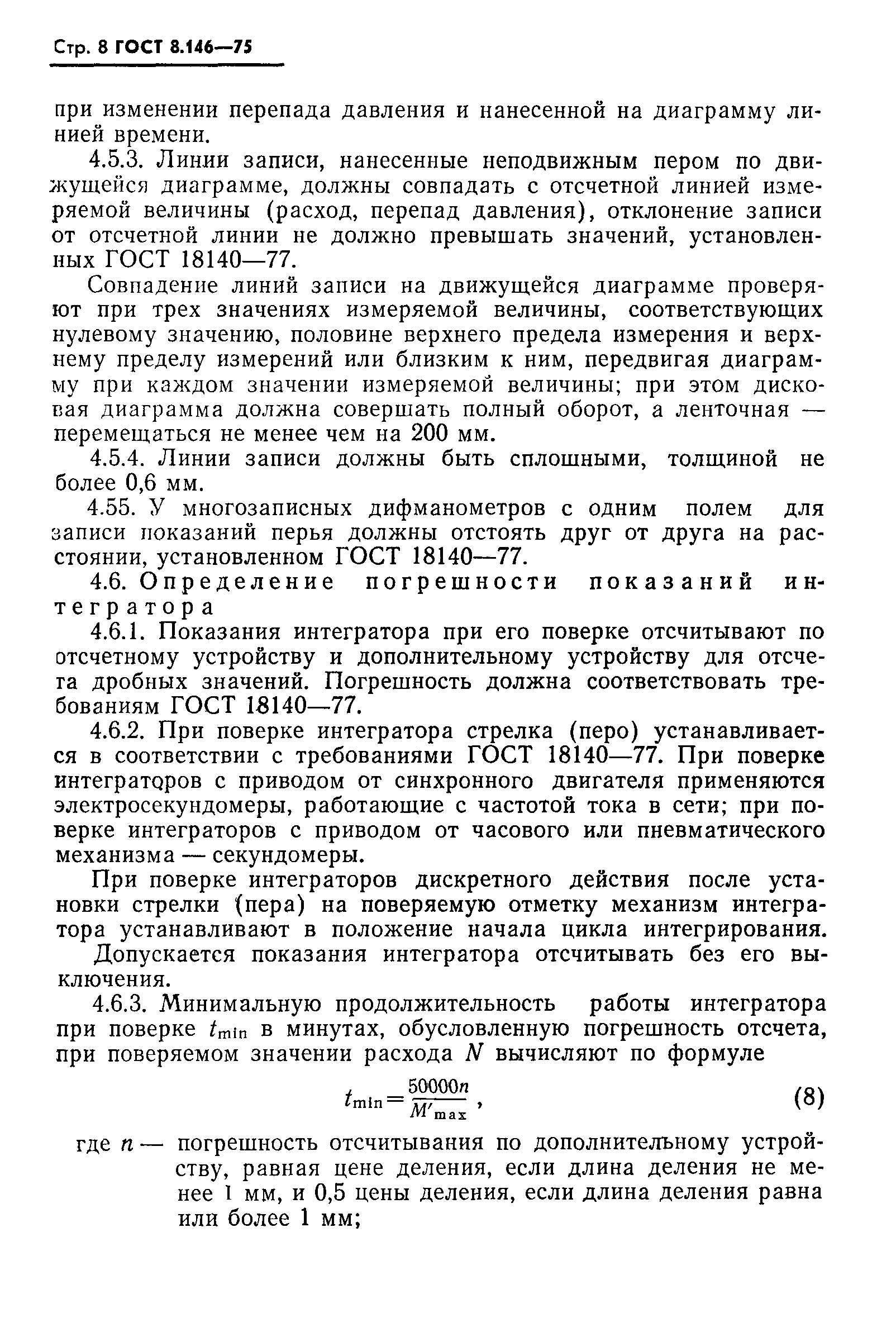 Стр. 8 ГОСТ 8.146—75

при изменении перепада давления и нанесенной на диаграмму линией времени.

4.5.3. Линии записи, нанесенные неподвижным пером по движущейся диаграмме, должны совпадать с отсчетной линией измеряемой величины (расход, перепад давления), отклонение записи от отсчетной линии не должно превышать значений, установленных ГОСТ 18140—77.

Совпадение линий записи на движущейся диаграмме проверяют при трех значениях измеряемой величины, соответствующих нулевому значению, половине верхнего предела измерения и верхнему пределу измерений или близким к ним, передвигая диаграмму при каждом значении измеряемой величины; при этом дисковая диаграмма должна совершать полный оборот, а ленточная — перемещаться не менее чем на 200 мм.

4.5.4. Линии записи должны быть сплошными, толщиной не более 0,6 мм.

4.55. У многозаписных дифманометров с одним полем для записи показаний перья должны отстоять друг от друга на расстоянии, установленном ГОСТ 18140—77.

4.6. Определение погрешности показаний интегратора

4.6.1. Показания интегратора при его поверке отсчитывают по отсчетному устройству и дополнительному устройству для отсчета дробных значений. Погрешность должна соответствовать требованиям ГОСТ 18140—77.

4.6.2. При поверке интегратора стрелка (перо) устанавливается в соответствии с требованиями ГОСТ 18140—77. При поверке интеграторов с приводом от синхронного двигателя применяются электросекундомеры, работающие с частотой тока в сети; при поверке интеграторов с приводом от часового или пневматического механизма — секундомеры.

При поверке интеграторов дискретного действия после установки стрелки (пера) на поверяемую отметку механизм интегратора устанавливают в положение начала цикла интегрирования.

Допускается показания интегратора отсчитывать без его выключения.

4.6.3. Минимальную продолжительность работы интегратора при поверке $t_{min}$ в минутах, обусловленную погрешность отсчета, при поверяемом значении расхода $N$ вычисляют по формуле

$t_{min}=\frac{50000n}{M'_{max}}$, (8)

где $n$ — погрешность отсчитывания по дополнительному устройству, равная цене деления, если длина деления не менее 1 мм, и 0,5 цены деления, если длина деления равна или более 1 мм;